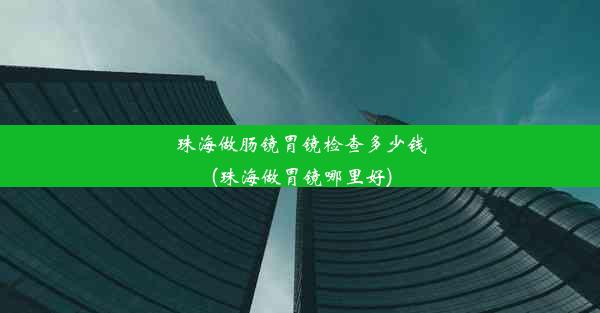 珠海做肠镜胃镜检查多少钱
(珠海做胃镜哪里好)